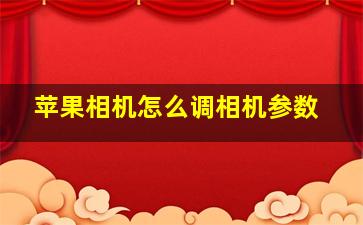 苹果相机怎么调相机参数